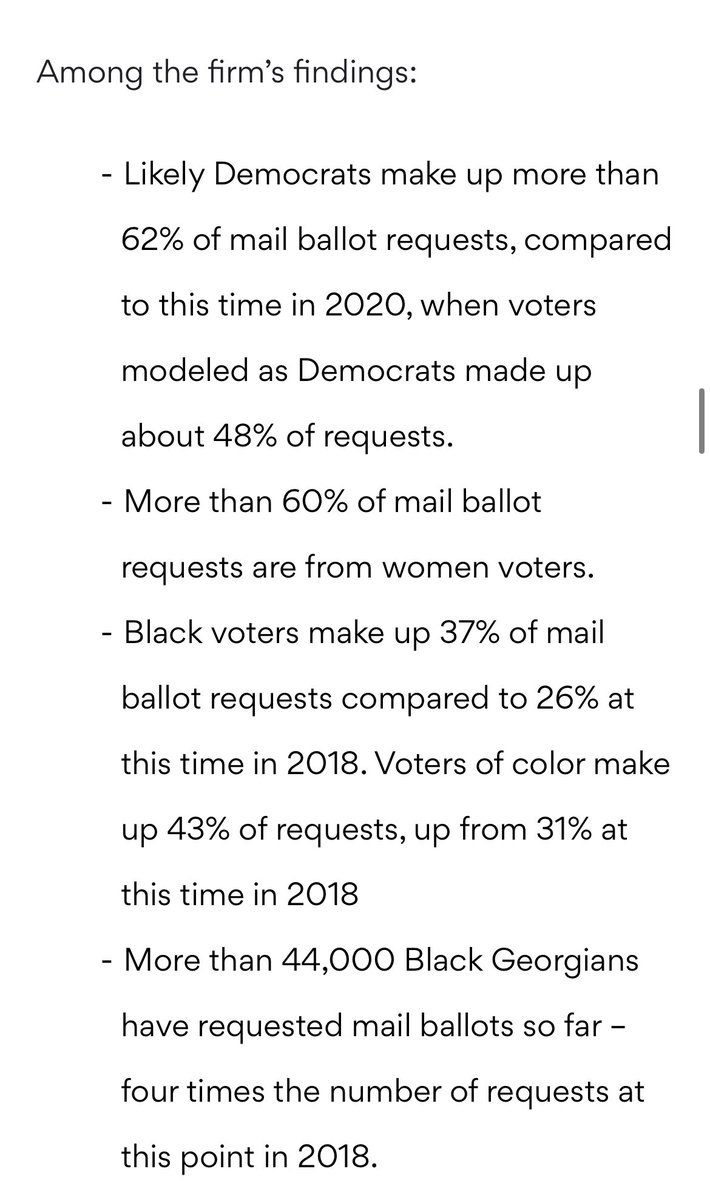 Among the firm's findings:

- Likely Democrats make up more than 62% of mail ballot requests, compared to this time in 2020, when voters modeled as Democrats made up about 48% of requests.
- More than 60% of mail ballot requests are from women voters.
- Black voters make up 37% of mail ballot requests compared to 26% at this time in 2018. Voters of color make up 43% of requests, up from 31% at this time in 2018
- More than 44,000 Black Georgians have requested mail ballots so far – four times the number of requests at this point in 2018.